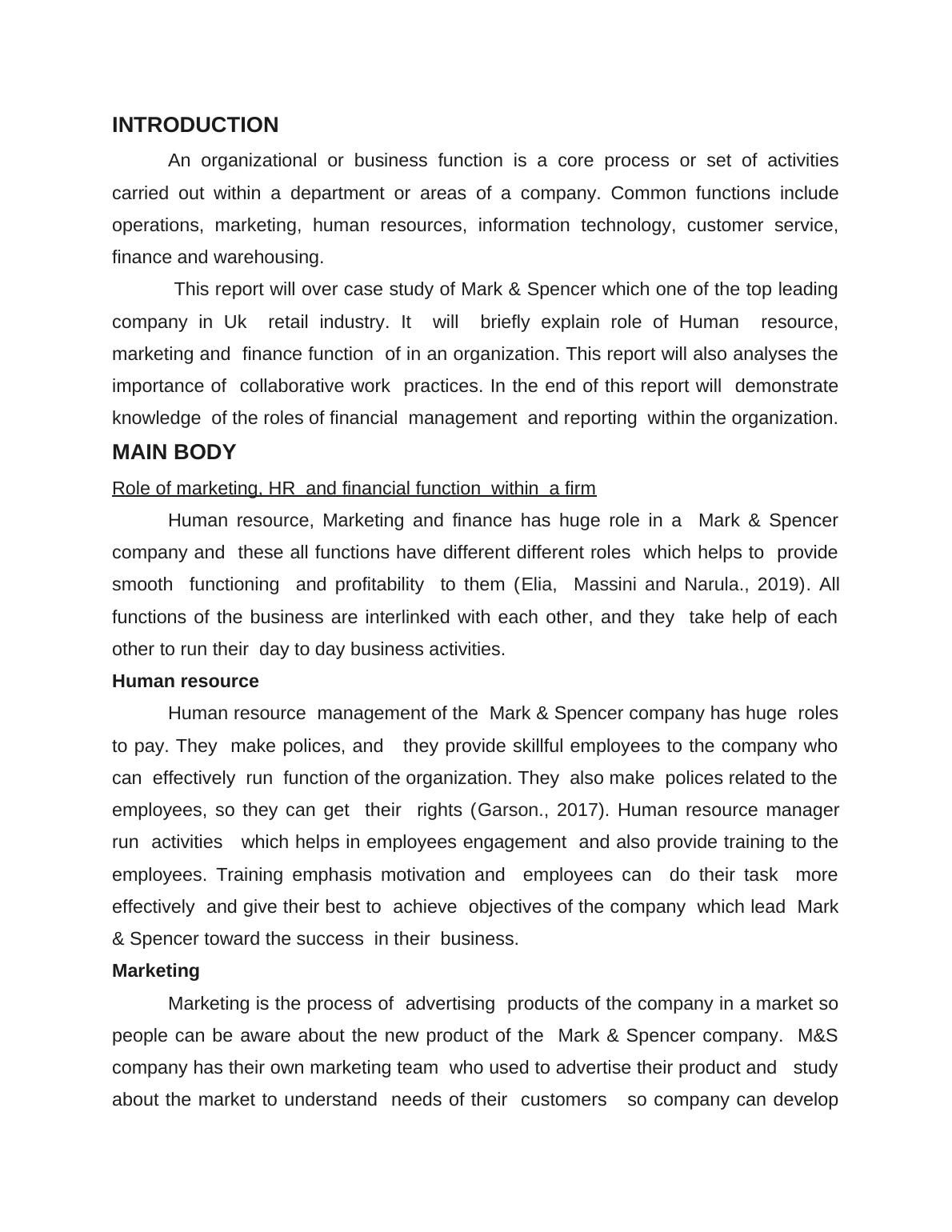 INTRODUCTION

An organizational or business function is a core process or set of activities carried out within a department or areas of a company. Common functions include operations, marketing, human resources, information technology, customer service, finance and warehousing.

This report will over case study of Mark & Spencer which one of the top leading company in Uk retail industry. It will briefly explain role of Human resource, marketing and finance function of in an organization. This report will also analyses the importance of collaborative work practices. In the end of this report will demonstrate knowledge of the roles of financial management and reporting within the organization.

MAIN BODY

Role of marketing, HR and financial function within a firm

Human resource, Marketing and finance has huge role in a Mark & Spencer company and these all functions have different different roles which helps to provide smooth functioning and profitability to them (Elia, Massini and Narula., 2019). All functions of the business are interlinked with each other, and they take help of each other to run their day to day business activities.

Human resource

Human resource management of the Mark & Spencer company has huge roles to pay. They make polices, and they provide skillful employees to the company who can effectively run function of the organization. They also make polices related to the employees, so they can get their rights (Garson., 2017). Human resource manager run activities which helps in employees engagement and also provide training to the employees. Training emphasis motivation and employees can do their task more effectively and give their best to achieve objectives of the company which lead Mark & Spencer toward the success in their business.

Marketing

Marketing is the process of advertising products of the company in a market so people can be aware about the new product of the Mark & Spencer company. M&S company has their own marketing team who used to advertise their product and study about the market to understand needs of their customers so company can develop